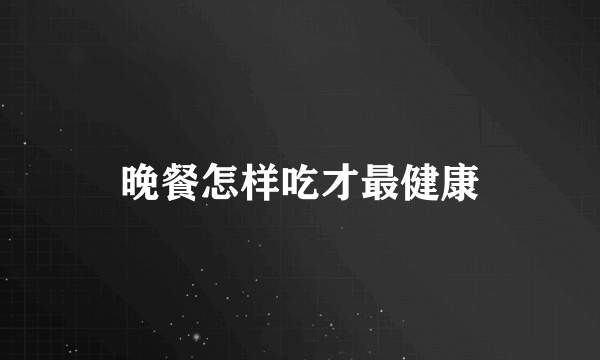 晚餐怎样吃才最健康